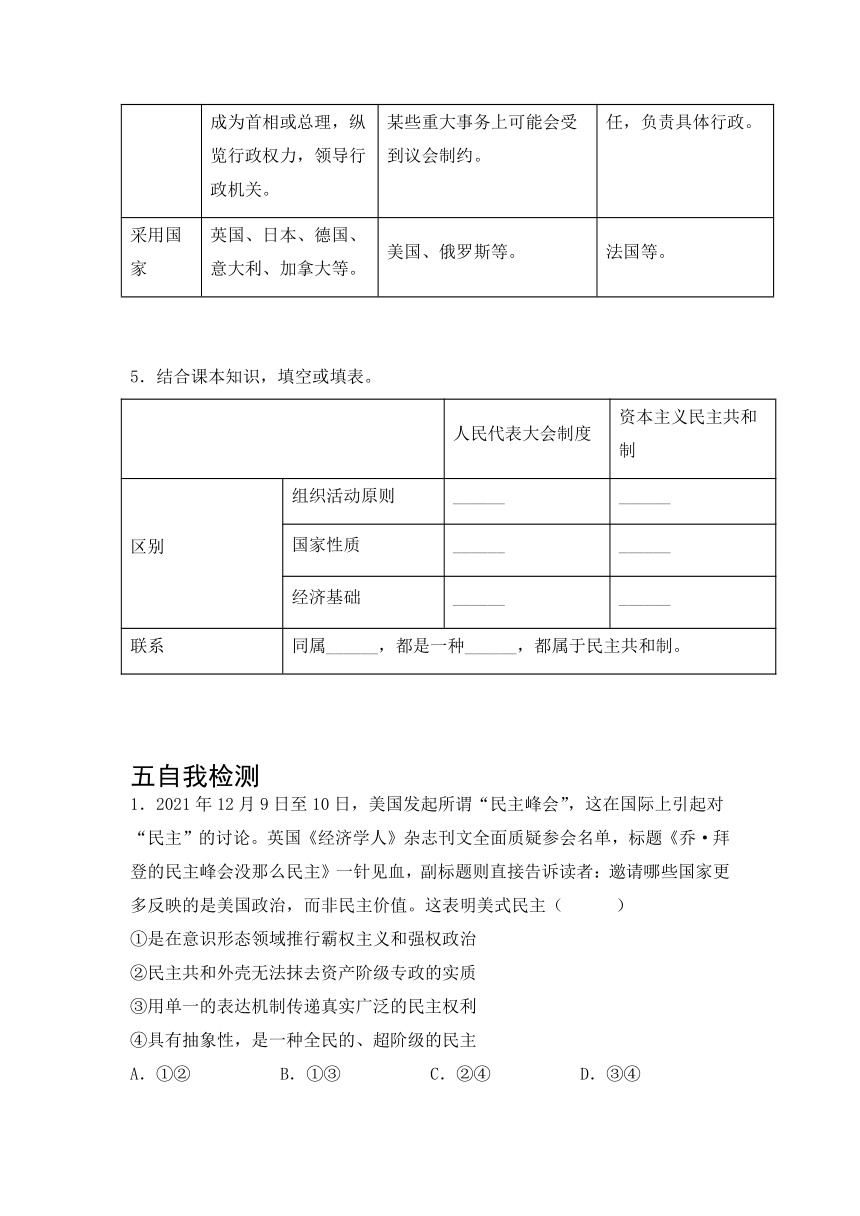 | | 成为首相或总理，纵览行政权力，领导行政机关。 | 某些重大事务上可能会受到议会制约。 | 任，负责具体行政。 |
|---|---|---|---|
| 采用国家 | 英国、日本、德国、意大利、加拿大等。 | 美国、俄罗斯等。 | 法国等。 |

5．结合课本知识，填空或填表。

| | | 人民代表大会制度 | 资本主义民主共和制 |
|---|---|---|---|
| 区别 | 组织活动原则 | ______ | ______ |
| | 国家性质 | ______ | ______ |
| | 经济基础 | ______ | ______ |
| 联系 | 同属______，都是一种______，都属于民主共和制。 | | |

五自我检测

1．2021 年 12 月 9 日至 10 日，美国发起所谓“民主峰会”，这在国际上引起对“民主”的讨论。英国《经济学人》杂志刊文全面质疑参会名单，标题《乔·拜登的民主峰会没那么民主》一针见血，副标题则直接告诉读者：邀请哪些国家更多反映的是美国政治，而非民主价值。这表明美式民主（　　）

①是在意识形态领域推行霸权主义和强权政治

②民主共和外壳无法抹去资产阶级专政的实质

③用单一的表达机制传递真实广泛的民主权利

④具有抽象性，是一种全民的、超阶级的民主

A．①②　　B．①③　　C．②④　　D．③④